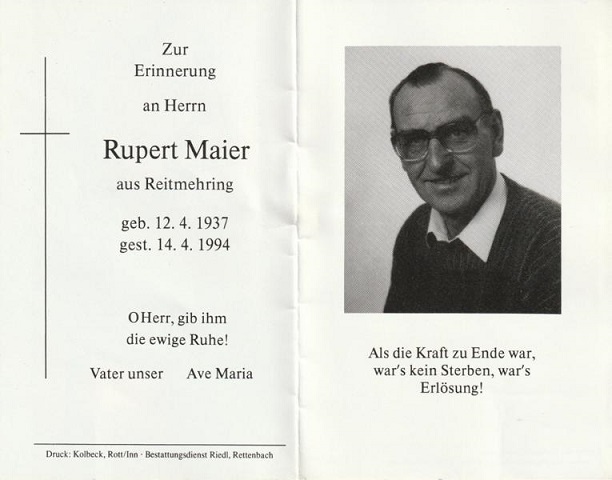 Zur
Erinnerung

an Herrn

Rupert Maier

aus Reitmehring

geb. 12. 4. 1937
gest. 14. 4. 1994

O Herr, gib ihm
die ewige Ruhe!

Vater unser Ave Maria

Druck: Kolbeck, Rott/Inn · Bestattungsdienst Riedl, Rettenbach

Als die Kraft zu Ende war,
war's kein Sterben, war's
Erlösung!